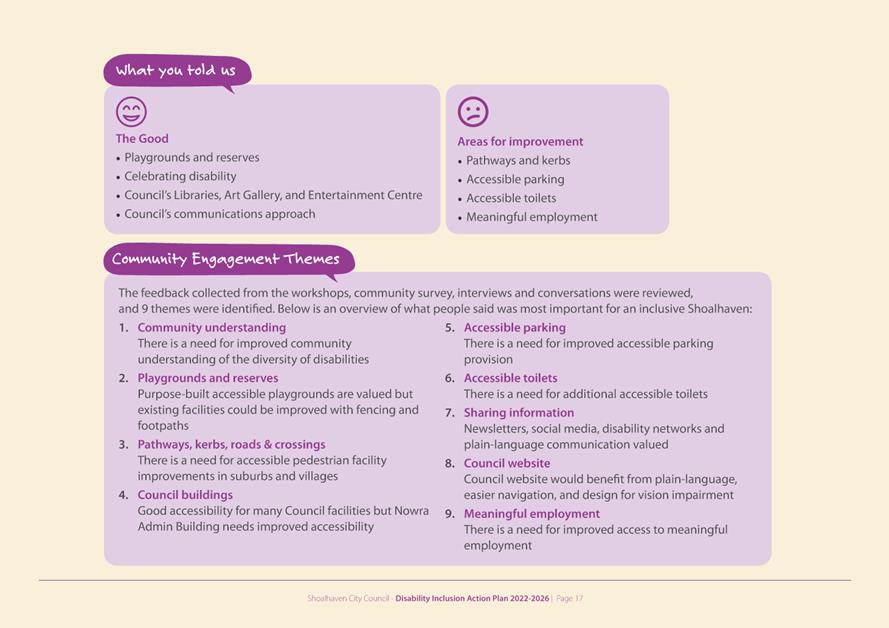 What you told us

The Good
• Playgrounds and reserves
• Celebrating disability
• Council's Libraries, Art Gallery, and Entertainment Centre
• Council's communications approach

Areas for improvement
• Pathways and kerbs
• Accessible parking
• Accessible toilets
• Meaningful employment

Community Engagement Themes

The feedback collected from the workshops, community survey, interviews and conversations were reviewed, and 9 themes were identified. Below is an overview of what people said was most important for an inclusive Shoalhaven:

1. Community understanding
There is a need for improved community understanding of the diversity of disabilities
2. Playgrounds and reserves
Purpose-built accessible playgrounds are valued but existing facilities could be improved with fencing and footpaths
3. Pathways, kerbs, roads & crossings
There is a need for accessible pedestrian facility improvements in suburbs and villages
4. Council buildings
Good accessibility for many Council facilities but Nowra Admin Building needs improved accessibility

5. Accessible parking
There is a need for improved accessible parking provision
6. Accessible toilets
There is a need for additional accessible toilets
7. Sharing information
Newsletters, social media, disability networks and plain-language communication valued
8. Council website
Council website would benefit from plain-language, easier navigation, and design for vision impairment
9. Meaningful employment
There is a need for improved access to meaningful employment

Shoalhaven City Council - Disability Inclusion Action Plan 2022-2026 | Page 17